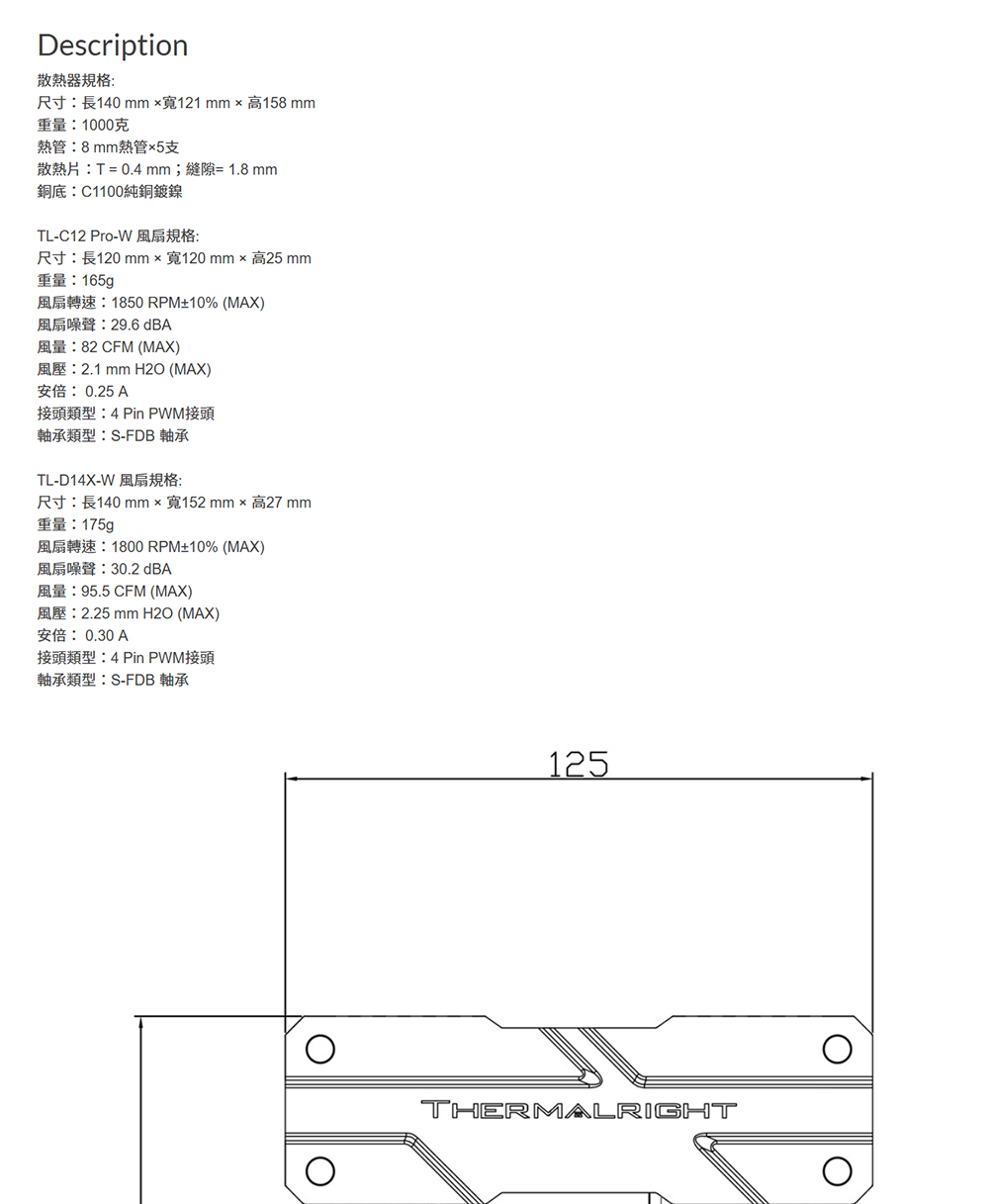 Description

散熱器規格:
尺寸：長140 mm ×寬121 mm × 高158 mm
重量：1000克
熱管：8 mm熱管×5支
散熱片：T = 0.4 mm；縫隙= 1.8 mm
銅底：C1100純銅鍍鎳

TL-C12 Pro-W 風扇規格:
尺寸：長120 mm × 寬120 mm × 高25 mm
重量：165g
風扇轉速：1850 RPM±10% (MAX)
風扇噪聲：29.6 dBA
風量：82 CFM (MAX)
風壓：2.1 mm H2O (MAX)
安倍： 0.25 A
接頭類型：4 Pin PWM接頭
軸承類型：S-FDB 軸承

TL-D14X-W 風扇規格:
尺寸：長140 mm × 寬152 mm × 高27 mm
重量：175g
風扇轉速：1800 RPM±10% (MAX)
風扇噪聲：30.2 dBA
風量：95.5 CFM (MAX)
風壓：2.25 mm H2O (MAX)
安倍： 0.30 A
接頭類型：4 Pin PWM接頭
軸承類型：S-FDB 軸承

125

THERMALRIGHT